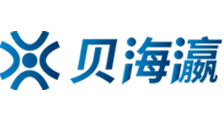 贝海瀛